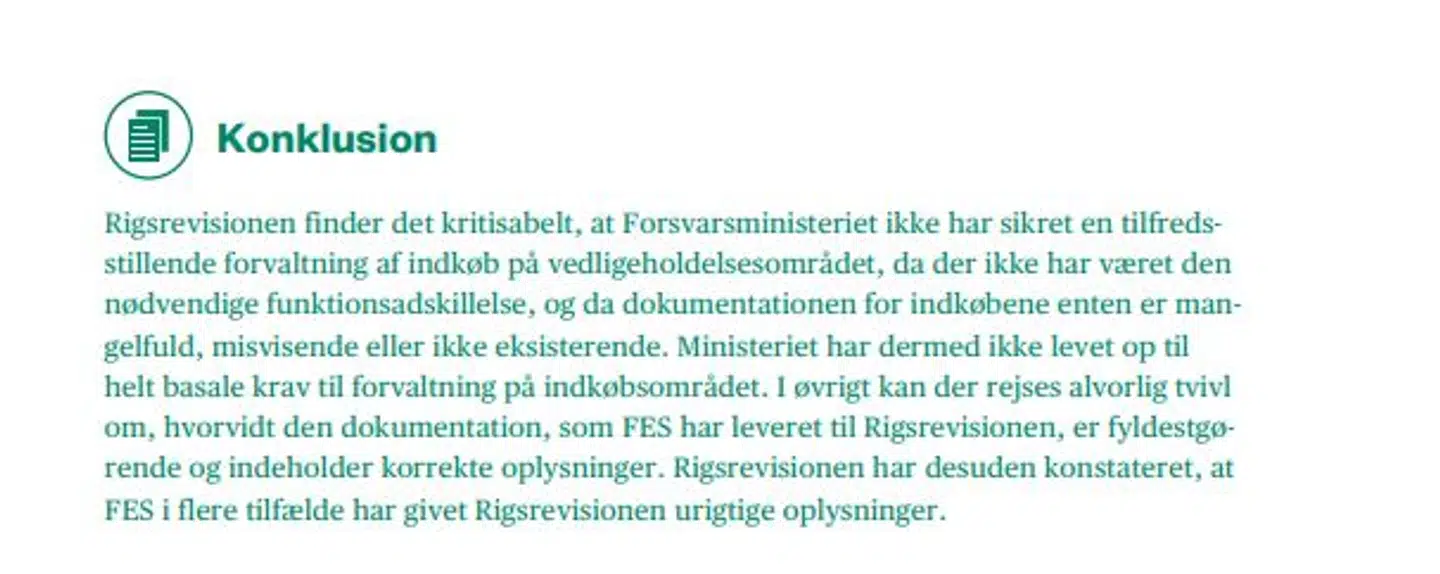 Konklusion

Rigsrevisionen finder det kritisabelt, at Forsvarsministeriet ikke har sikret en tilfredsstillende forvaltning af indkøb på vedligeholdelsesområdet, da der ikke har været den nødvendige funktionsadskillelse, og da dokumentationen for indkøbene enten er mangelfuld, misvisende eller ikke eksisterende. Ministeriet har dermed ikke levet op til helt basale krav til forvaltning på indkøbsområdet. I øvrigt kan der rejses alvorlig tvivl om, hvorvidt den dokumentation, som FES har leveret til Rigsrevisionen, er fyldestgørende og indeholder korrekte oplysninger. Rigsrevisionen har desuden konstateret, at FES i flere tilfælde har givet Rigsrevisionen urigtige oplysninger.